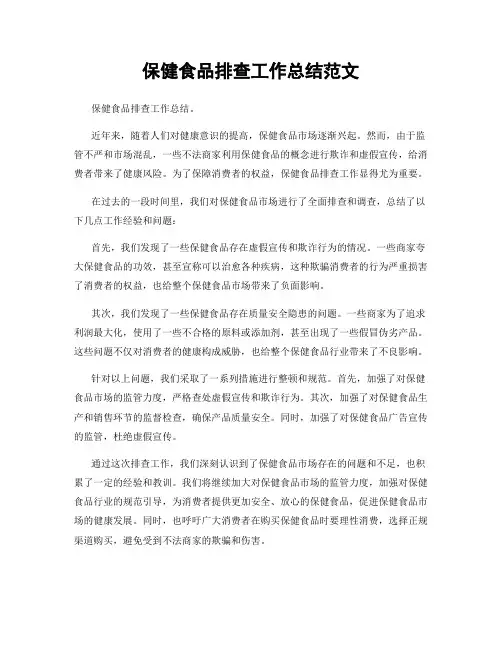 保健食品排查工作总结范文

保健食品排查工作总结。

近年来，随着人们对健康意识的提高，保健食品市场逐渐兴起。然而，由于监管不严和市场混乱，一些不法商家利用保健食品的概念进行欺诈和虚假宣传，给消费者带来了健康风险。为了保障消费者的权益，保健食品排查工作显得尤为重要。

在过去的一段时间里，我们对保健食品市场进行了全面排查和调查，总结了以下几点工作经验和问题：

首先，我们发现了一些保健食品存在虚假宣传和欺诈行为的情况。一些商家夸大保健食品的功效，甚至宣称可以治愈各种疾病，这种欺骗消费者的行为严重损害了消费者的权益，也给整个保健食品市场带来了负面影响。

其次，我们发现了一些保健食品存在质量安全隐患的问题。一些商家为了追求利润最大化，使用了一些不合格的原料或添加剂，甚至出现了一些假冒伪劣产品。这些问题不仅对消费者的健康构成威胁，也给整个保健食品行业带来了不良影响。

针对以上问题，我们采取了一系列措施进行整顿和规范。首先，加强了对保健食品市场的监管力度，严格查处虚假宣传和欺诈行为。其次，加强了对保健食品生产和销售环节的监督检查，确保产品质量安全。同时，加强了对保健食品广告宣传的监管，杜绝虚假宣传。

通过这次排查工作，我们深刻认识到了保健食品市场存在的问题和不足，也积累了一定的经验和教训。我们将继续加大对保健食品市场的监管力度，加强对保健食品行业的规范引导，为消费者提供更加安全、放心的保健食品，促进保健食品市场的健康发展。同时，也呼吁广大消费者在购买保健食品时要理性消费，选择正规渠道购买，避免受到不法商家的欺骗和伤害。